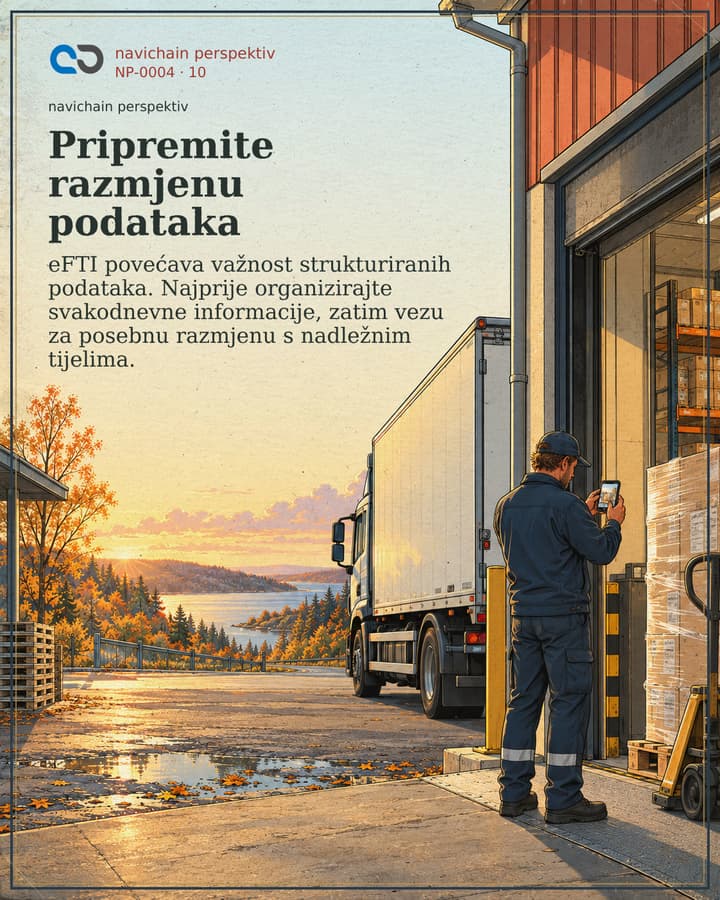 navichain perspektiv
NP-0004 · 10

navichain perspektiv

Pripremite razmjenu podataka

eFTI povećava važnost strukturiranih podataka. Najprije organizirajte svakodnevne informacije, zatim vezu za posebnu razmjenu s nadležnim tijelima.